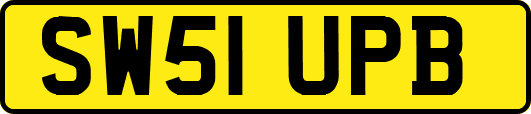 SW51 UPB